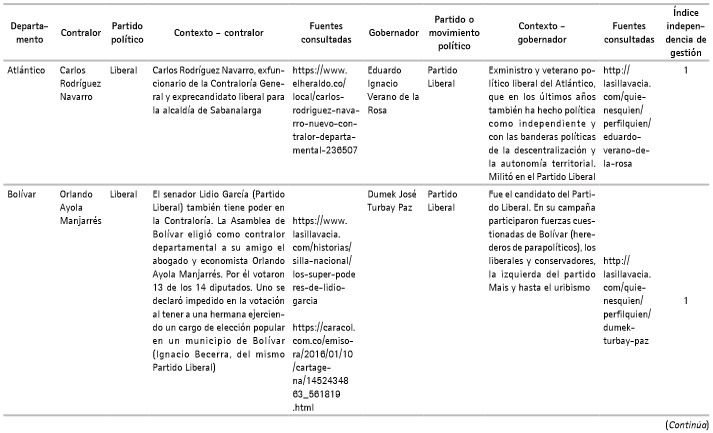 | Departamento | Contralor | Partido político | Contexto – contralor | Fuentes consultadas | Gobernador | Partido o movimiento político | Contexto – gobernador | Fuentes consultadas | Índice independencia de gestión |
|---|---|---|---|---|---|---|---|---|---|
| Atlántico | Carlos Rodríguez Navarro | Liberal | Carlos Rodríguez Navarro, exfuncionario de la Contraloría General y exprecandidato liberal para la alcaldía de Sabanalarga | https://www.elheraldo.co/local/carlos-rodriguez-navarro-nuevo-contralor-departamental-236507 | Eduardo Ignacio Verano de la Rosa | Partido Liberal | Exministro y veterano político liberal del Atlántico, que en los últimos años también ha hecho política como independiente y con las banderas políticas de la descentralización y la autonomía territorial. Militó en el Partido Liberal | http://lasillavacia.com/quienesquien/perfilquien/eduardo-verano-de-la-rosa | 1 |
| Bolívar | Orlando Ayola Manjarrés | Liberal | El senador Lidio García (Partido Liberal) también tiene poder en la Contraloría. La Asamblea de Bolívar eligió como contralor departamental a su amigo el abogado y economista Orlando Ayola Manjarrés. Por él votaron 13 de los 14 diputados. Uno se declaró impedido en la votación al tener a una hermana ejerciendo un cargo de elección popular en un municipio de Bolívar (Ignacio Becerra, del mismo Partido Liberal) | https://www.lasillavacia.com/historias/silla-nacional/los-super-poderes-de-lidio-garcia https://caracol.com.co/emisora/2016/01/10/cartagena/1452434863_561819.html | Dumek José Turbay Paz | Partido Liberal | Fue el candidato del Partido Liberal. En su campaña participaron fuerzas cuestionadas de Bolívar (herederos de parapolíticos), los liberales y conservadores, la izquierda del partido Mais y hasta el uribismo | http://lasillavacia.com/quienesquien/perfilquien/dumek-turbay-paz | 1 |

(Continúa)